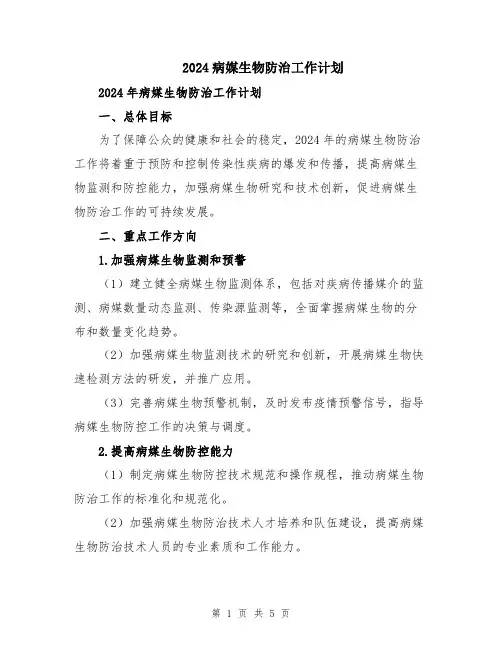 2024病媒生物防治工作计划

2024年病媒生物防治工作计划

一、总体目标

为了保障公众的健康和社会的稳定，2024年的病媒生物防治工作将着重于预防和控制传染性疾病的爆发和传播，提高病媒生物监测和防控能力，加强病媒生物研究和技术创新，促进病媒生物防治工作的可持续发展。

二、重点工作方向

1.加强病媒生物监测和预警

（1）建立健全病媒生物监测体系，包括对疾病传播媒介的监测、病媒数量动态监测、传染源监测等，全面掌握病媒生物的分布和数量变化趋势。

（2）加强病媒生物监测技术的研究和创新，开展病媒生物快速检测方法的研发，并推广应用。

（3）完善病媒生物预警机制，及时发布疫情预警信号，指导病媒生物防控工作的决策与调度。

2.提高病媒生物防控能力

（1）制定病媒生物防控技术规范和操作规程，推动病媒生物防治工作的标准化和规范化。

（2）加强病媒生物防治技术人才培养和队伍建设，提高病媒生物防治技术人员的专业素质和工作能力。

第 1 页 共 5 页